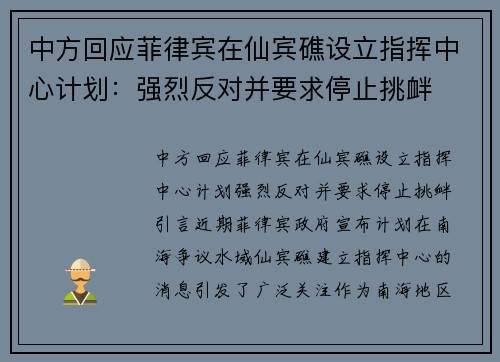 中方回应菲律宾在仙宾礁设立指挥中心计划：强烈反对并要求停止挑衅

中方回应菲律宾在仙宾礁设立指挥中心计划强烈反对并要求停止挑衅引言近期菲律宾政府宣布计划在南海争议水域仙宾礁建立指挥中心的消息引发了广泛关注作为南海地区